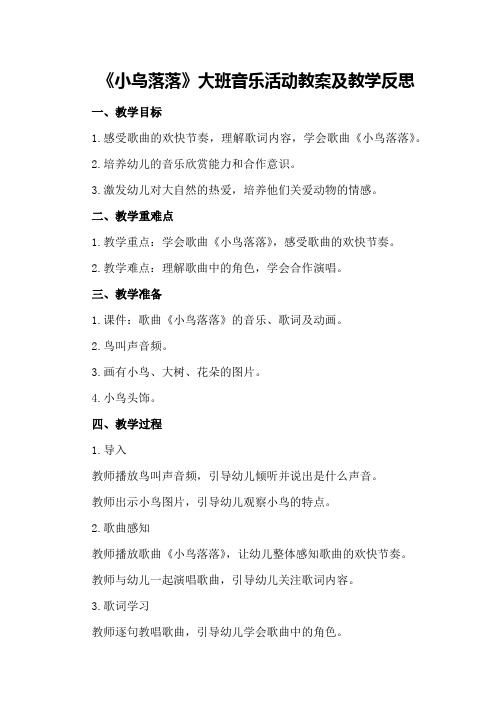 《小鸟落落》大班音乐活动教案及教学反思

一、教学目标

1.感受歌曲的欢快节奏，理解歌词内容，学会歌曲《小鸟落落》。

2.培养幼儿的音乐欣赏能力和合作意识。

3.激发幼儿对大自然的热爱，培养他们关爱动物的情感。

二、教学重难点

1.教学重点：学会歌曲《小鸟落落》，感受歌曲的欢快节奏。

2.教学难点：理解歌曲中的角色，学会合作演唱。

三、教学准备

1.课件：歌曲《小鸟落落》的音乐、歌词及动画。

2.鸟叫声音频。

3.画有小鸟、大树、花朵的图片。

4.小鸟头饰。

四、教学过程

1.导入

教师播放鸟叫声音频，引导幼儿倾听并说出是什么声音。

教师出示小鸟图片，引导幼儿观察小鸟的特点。

2.歌曲感知

教师播放歌曲《小鸟落落》，让幼儿整体感知歌曲的欢快节奏。

教师与幼儿一起演唱歌曲，引导幼儿关注歌词内容。

3.歌词学习

教师逐句教唱歌曲，引导幼儿学会歌曲中的角色。